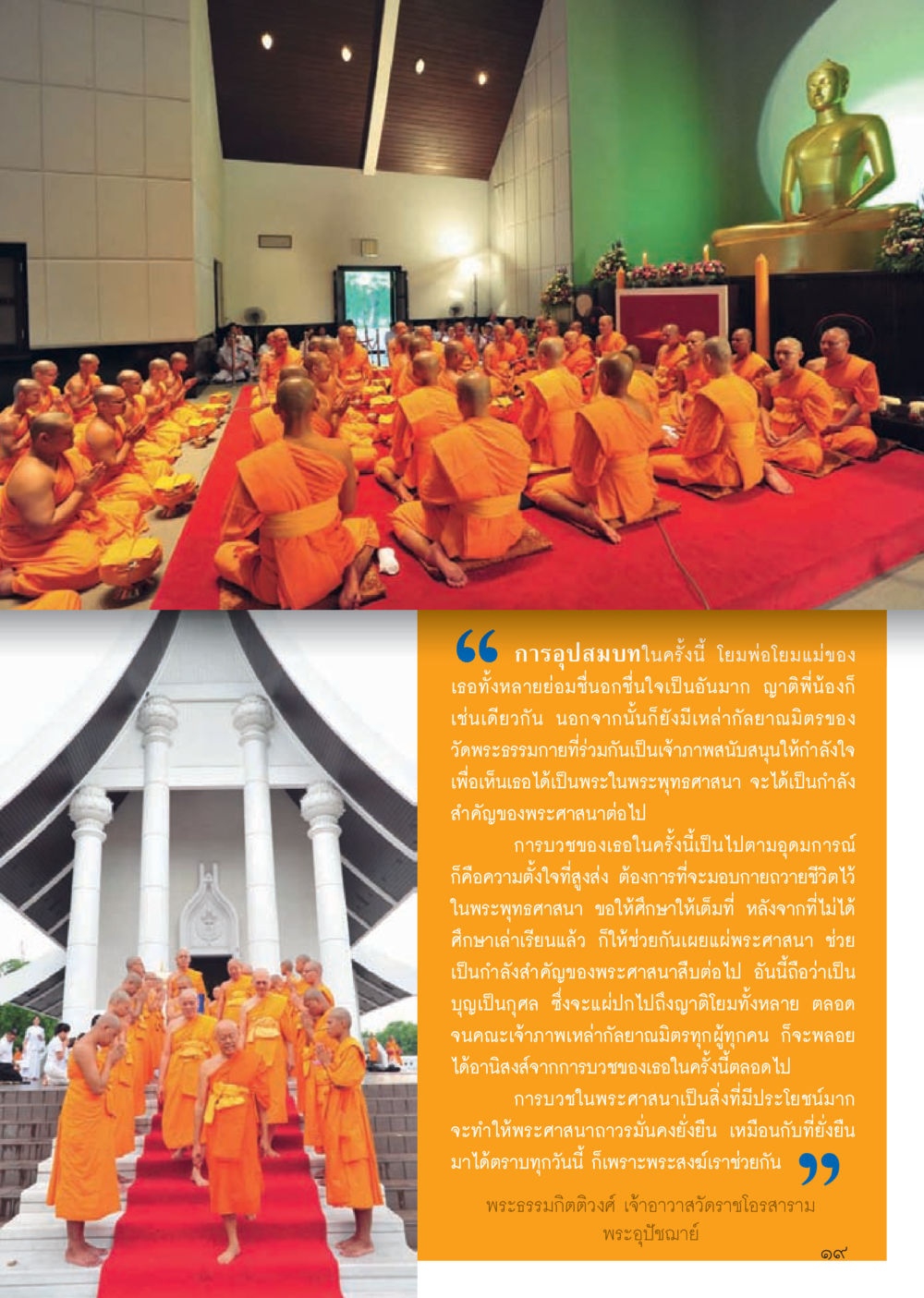 “ การอุปสมบทในครั้งนี้ โยมพ่อโยมแม่ของเธอทั้งหลายย่อมชื่นอกชื่นใจเป็นอันมาก ญาติพี่น้องก็เช่นเดียวกัน นอกจากนั้นก็ยังมีเหล่ากัลยาณมิตรของวัดพระธรรมกายที่ร่วมกันเป็นเจ้าภาพสนับสนุนให้กำลังใจ เพื่อเห็นเธอได้เป็นพระในพระพุทธศาสนา จะได้เป็นกำลังสำคัญของพระศาสนาต่อไป

การบวชของเธอในครั้งนี้เป็นไปตามอุดมการณ์ ก็คือความตั้งใจที่สูงส่ง ต้องการที่จะมอบกายถวายชีวิตไว้ในพระพุทธศาสนา ขอให้ศึกษาให้เต็มที่ หลังจากที่ไม่ได้ศึกษาเล่าเรียนแล้ว ก็ให้ช่วยกันเผยแผ่พระศาสนา ช่วยเป็นกำลังสำคัญของพระศาสนาสืบต่อไป อันนี้ถือว่าเป็นบุญเป็นกุศล ซึ่งจะแผ่ปกไปถึงญาติโยมทั้งหลาย ตลอดจนคณะเจ้าภาพเหล่ากัลยาณมิตรทุกผู้ทุกคน ก็จะพลอยได้อานิสงส์จากการบวชของเธอในครั้งนี้ตลอดไป

การบวชในพระศาสนาเป็นสิ่งที่มีประโยชน์มาก จะทำให้พระศาสนาถาวรมั่นคงยั่งยืน เหมือนกับที่ยั่งยืนมาได้ตราบทุกวันนี้ ก็เพราะพระสงฆ์เราช่วยกัน ”

พระธรรมกิตติวงศ์ เจ้าอาวาสวัดราชโอรสาราม
พระอุปัชฌาย์

๑๙